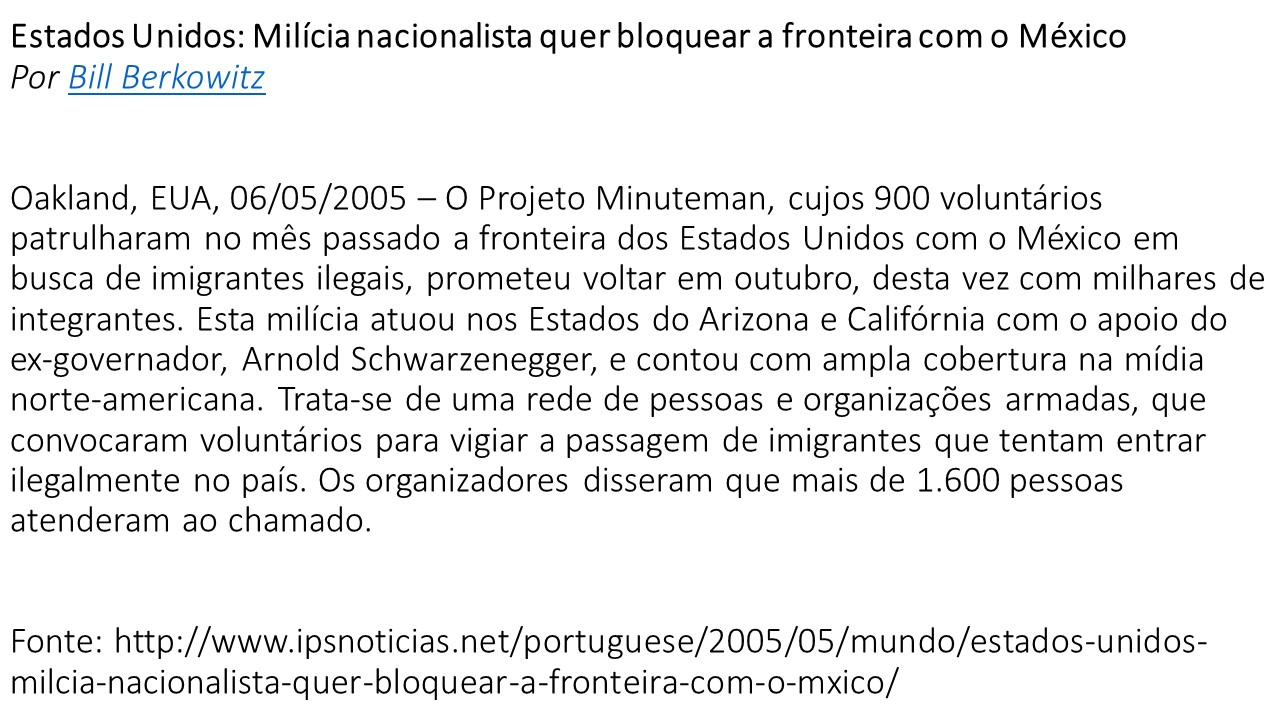 Estados Unidos: Milícia nacionalista quer bloquear a fronteira com o México
Por Bill Berkowitz

Oakland, EUA, 06/05/2005 – O Projeto Minuteman, cujos 900 voluntários patrulharam no mês passado a fronteira dos Estados Unidos com o México em busca de imigrantes ilegais, prometeu voltar em outubro, desta vez com milhares de integrantes. Esta milícia atuou nos Estados do Arizona e Califórnia com o apoio do ex-governador, Arnold Schwarzenegger, e contou com ampla cobertura na mídia norte-americana. Trata-se de uma rede de pessoas e organizações armadas, que convocaram voluntários para vigiar a passagem de imigrantes que tentam entrar ilegalmente no país. Os organizadores disseram que mais de 1.600 pessoas atenderam ao chamado.

Fonte: http://www.ipsnoticias.net/portuguese/2005/05/mundo/estados-unidos-milcia-nacionalista-quer-bloquear-a-fronteira-com-o-mxico/